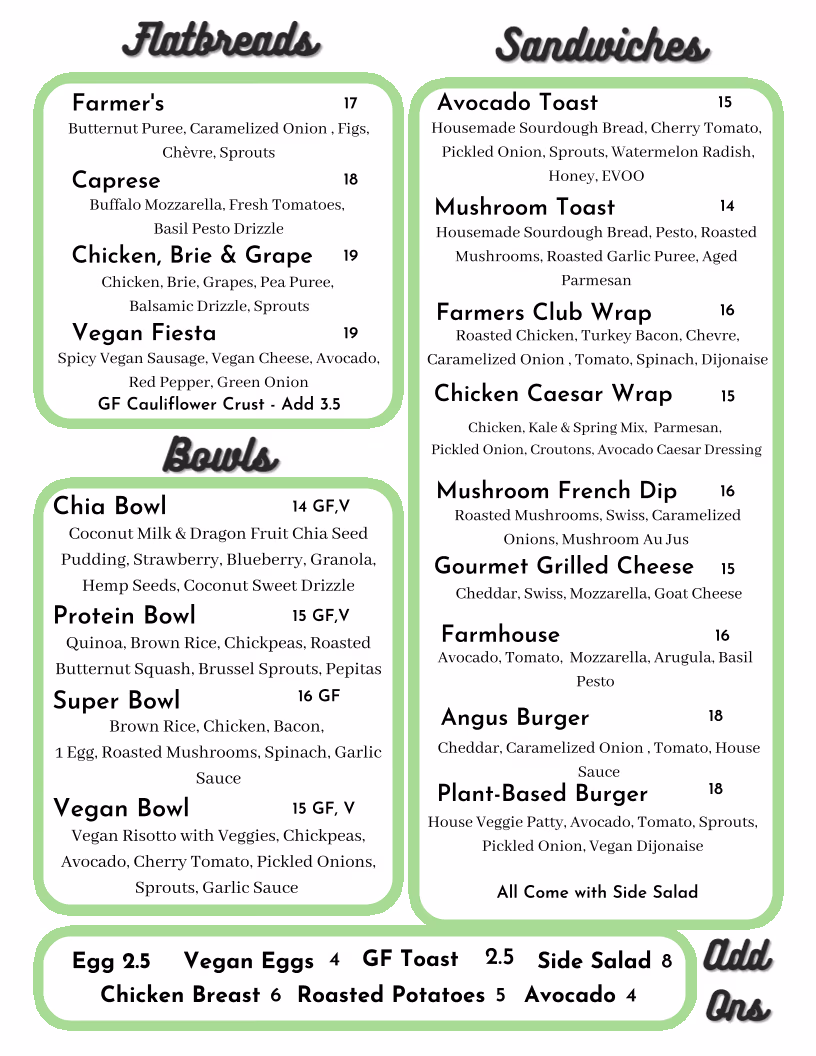 Flatbreads

Farmer's 17
Butternut Puree, Caramelized Onion , Figs, Chèvre, Sprouts

Caprese 18
Buffalo Mozzarella, Fresh Tomatoes, Basil Pesto Drizzle

Chicken, Brie & Grape 19
Chicken, Brie, Grapes, Pea Puree, Balsamic Drizzle, Sprouts

Vegan Fiesta 19
Spicy Vegan Sausage, Vegan Cheese, Avocado, Red Pepper, Green Onion

GF Cauliflower Crust - Add 3.5

Bowls

Chia Bowl 14 GF,V
Coconut Milk & Dragon Fruit Chia Seed Pudding, Strawberry, Blueberry, Granola, Hemp Seeds, Coconut Sweet Drizzle

Protein Bowl 15 GF,V
Quinoa, Brown Rice, Chickpeas, Roasted Butternut Squash, Brussel Sprouts, Pepitas

Super Bowl 16 GF
Brown Rice, Chicken, Bacon, 1 Egg, Roasted Mushrooms, Spinach, Garlic Sauce

Vegan Bowl 15 GF, V
Vegan Risotto with Veggies, Chickpeas, Avocado, Cherry Tomato, Pickled Onions, Sprouts, Garlic Sauce

Sandwiches

Avocado Toast 15
Housemade Sourdough Bread, Cherry Tomato, Pickled Onion, Sprouts, Watermelon Radish, Honey, EVOO

Mushroom Toast 14
Housemade Sourdough Bread, Pesto, Roasted Mushrooms, Roasted Garlic Puree, Aged Parmesan

Farmers Club Wrap 16
Roasted Chicken, Turkey Bacon, Chevre, Caramelized Onion , Tomato, Spinach, Dijonaise

Chicken Caesar Wrap 15
Chicken, Kale & Spring Mix, Parmesan, Pickled Onion, Croutons, Avocado Caesar Dressing

Mushroom French Dip 16
Roasted Mushrooms, Swiss, Caramelized Onions, Mushroom Au Jus

Gourmet Grilled Cheese 15
Cheddar, Swiss, Mozzarella, Goat Cheese

Farmhouse 16
Avocado, Tomato, Mozzarella, Arugula, Basil Pesto

Angus Burger 18
Cheddar, Caramelized Onion , Tomato, House Sauce

Plant-Based Burger 18
House Veggie Patty, Avocado, Tomato, Sprouts, Pickled Onion, Vegan Dijonaise

All Come with Side Salad

Egg 2.5 Vegan Eggs 4 GF Toast 2.5 Side Salad 8
Chicken Breast 6 Roasted Potatoes 5 Avocado 4

Add Ons